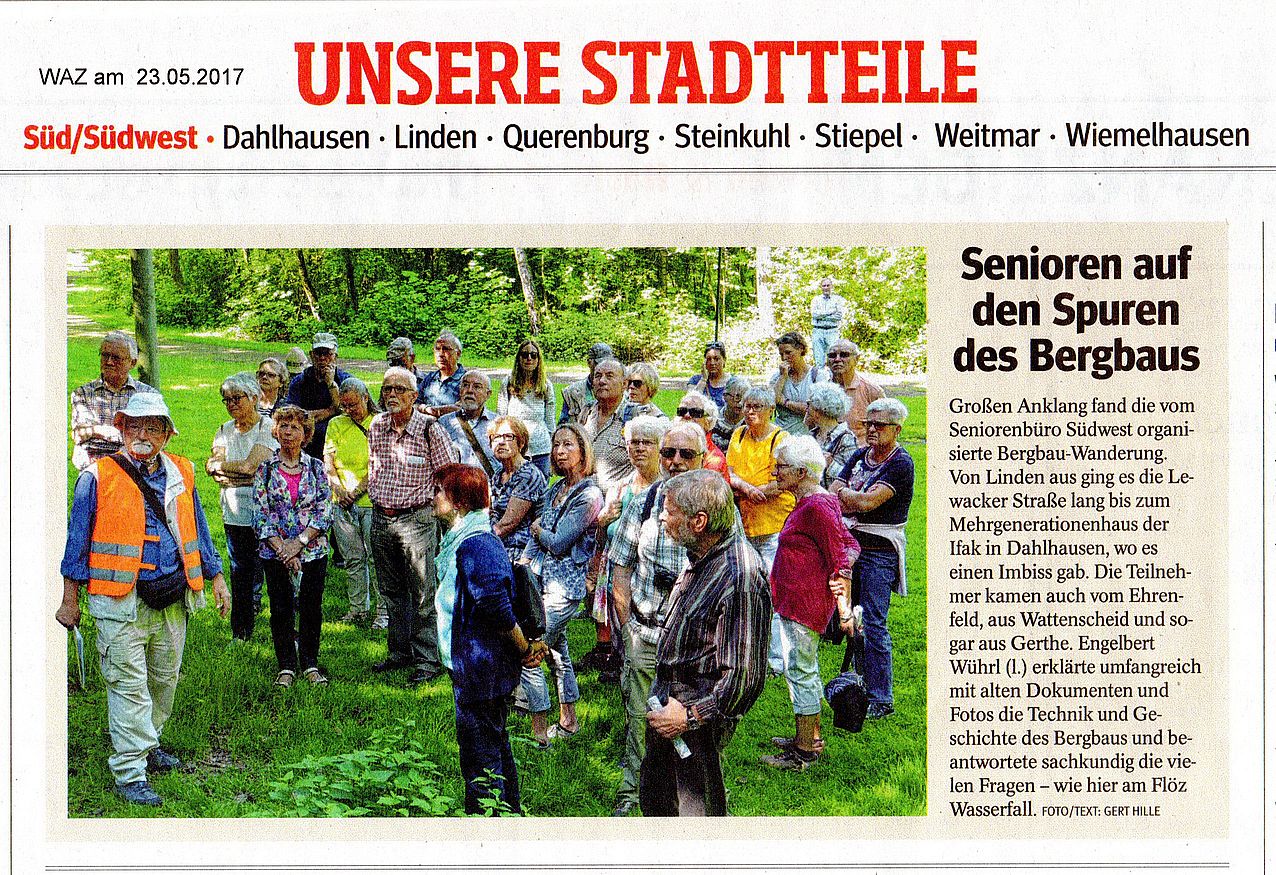 WAZ am 23.05.2017

UNSERE STADTTEILE

Süd/Südwest • Dahlhausen · Linden · Querenburg · Steinkuhl · Stiepel · Weitmar · Wiemelhausen

Senioren auf den Spuren des Bergbaus

Großen Anklang fand die vom Seniorenbüro Südwest organisierte Bergbau-Wanderung. Von Linden aus ging es die Lewacker Straße lang bis zum Mehrgenerationenhaus der Ifak in Dahlhausen, wo es einen Imbiss gab. Die Teilnehmer kamen auch vom Ehrenfeld, aus Wattenscheid und sogar aus Gerthe. Engelbert Wührl (l.) erklärte umfangreich mit alten Dokumenten und Fotos die Technik und Geschichte des Bergbaus und beantwortete sachkundig die vielen Fragen – wie hier am Flöz Wasserfall. FOTO/TEXT: GERT HILLE